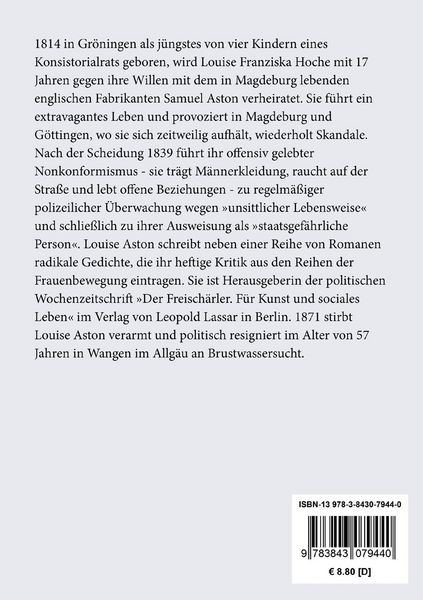 1814 in Gröningen als jüngstes von vier Kindern eines Konsistorialrats geboren, wird Louise Franziska Hoche mit 17 Jahren gegen ihre Willen mit dem in Magdeburg lebenden englischen Fabrikanten Samuel Aston verheiratet. Sie führt ein extravagantes Leben und provoziert in Magdeburg und Göttingen, wo sie sich zeitweilig aufhält, wiederholt Skandale. Nach der Scheidung 1839 führt ihr offensiv gelebter Nonkonformismus - sie trägt Männerkleidung, raucht auf der Straße und lebt offene Beziehungen - zu regelmäßiger polizeilicher Überwachung wegen »unsittlicher Lebensweise« und schließlich zu ihrer Ausweisung als »staatsgefährliche Person«. Louise Aston schreibt neben einer Reihe von Romanen radikale Gedichte, die ihr heftige Kritik aus den Reihen der Frauenbewegung eintragen. Sie ist Herausgeberin der politischen Wochenzeitschrift »Der Freischärler. Für Kunst und sociales Leben« im Verlag von Leopold Lassar in Berlin. 1871 stirbt Louise Aston verarmt und politisch resigniert im Alter von 57 Jahren in Wangen im Allgäu an Brustwassersucht.

ISBN-13 978-3-8430-7944-0

9 783843 079440

€ 8.80 [D]